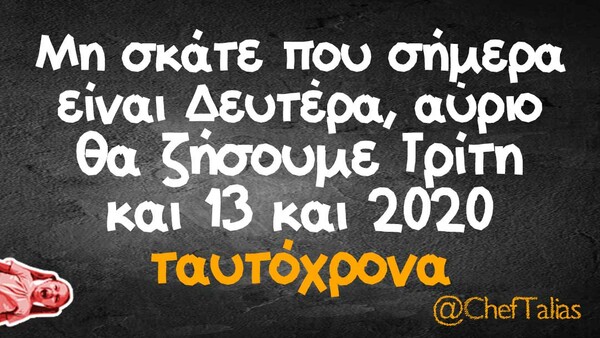 Μη σκάτε που σήμερα είναι Δευτέρα, αύριο θα ζήσουμε Τρίτη και 13 και 2020 ταυτόχρονα

@ChefTalias